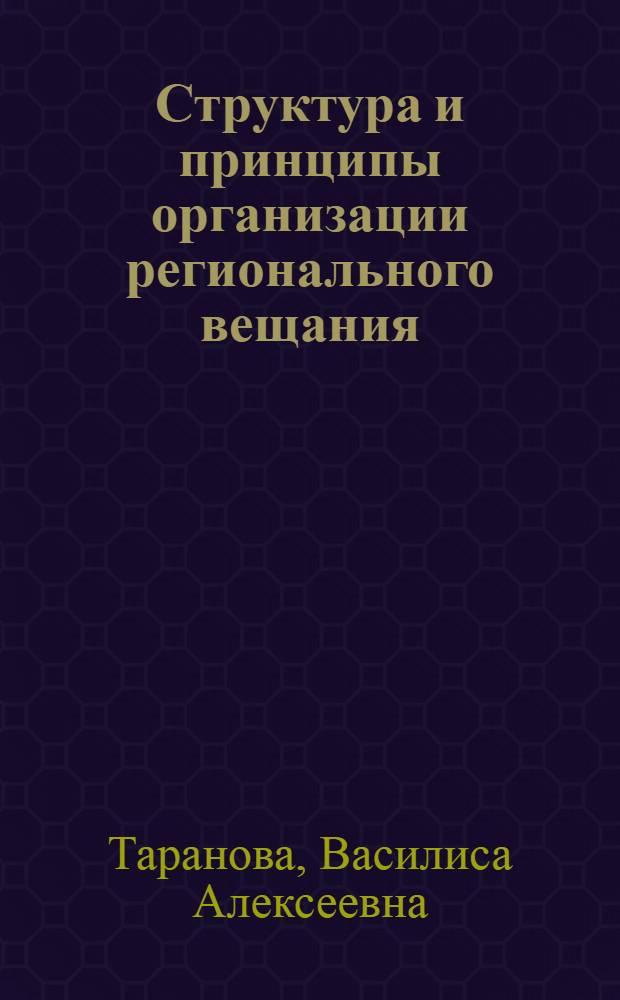 Структура и принципы организации регионального вещания

Таранова, Василиса Алексеевна